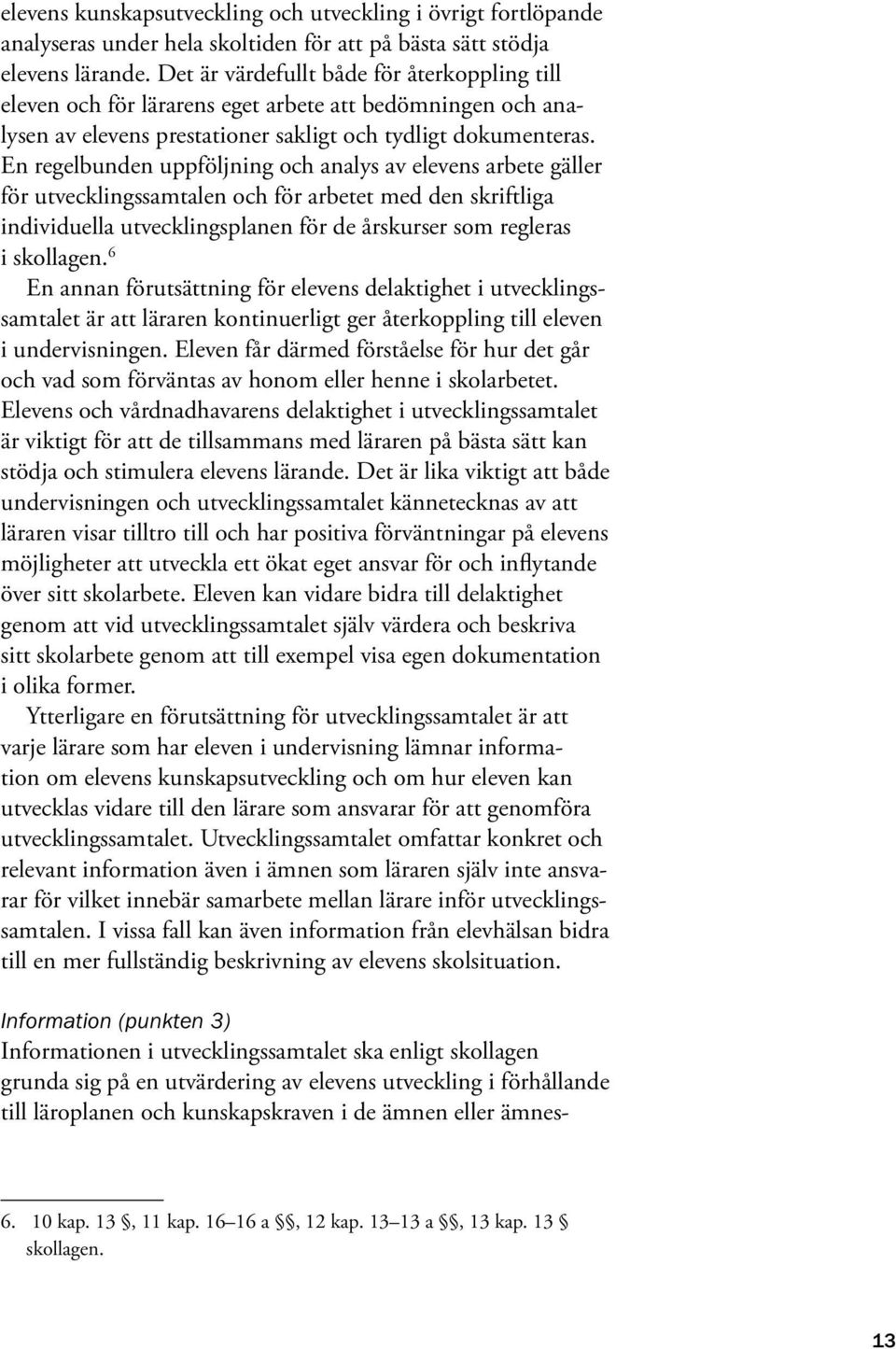 elevens kunskapsutveckling och utveckling i övrigt fortlöpande analyseras under hela skoltiden för att på bästa sätt stödja elevens lärande. Det är värdefullt både för återkoppling till eleven och för lärarens eget arbete att bedömningen och analysen av elevens prestationer sakligt och tydligt dokumenteras. En regelbunden uppföljning och analys av elevens arbete gäller för utvecklingssamtalen och för arbetet med den skriftliga individuella utvecklingsplanen för de årskurser som regleras i skollagen.$^6$

En annan förutsättning för elevens delaktighet i utvecklingssamtalet är att läraren kontinuerligt ger återkoppling till eleven i undervisningen. Eleven får därmed förståelse för hur det går och vad som förväntas av honom eller henne i skolarbetet. Elevens och vårdnadhavarens delaktighet i utvecklingssamtalet är viktigt för att de tillsammans med läraren på bästa sätt kan stödja och stimulera elevens lärande. Det är lika viktigt att både undervisningen och utvecklingssamtalet kännetecknas av att läraren visar tilltro till och har positiva förväntningar på elevens möjligheter att utveckla ett ökat eget ansvar för och inflytande över sitt skolarbete. Eleven kan vidare bidra till delaktighet genom att vid utvecklingssamtalet själv värdera och beskriva sitt skolarbete genom att till exempel visa egen dokumentation i olika former.

Ytterligare en förutsättning för utvecklingssamtalet är att varje lärare som har eleven i undervisning lämnar information om elevens kunskapsutveckling och om hur eleven kan utvecklas vidare till den lärare som ansvarar för att genomföra utvecklingssamtalet. Utvecklingssamtalet omfattar konkret och relevant information även i ämnen som läraren själv inte ansvarar för vilket innebär samarbete mellan lärare inför utvecklingssamtalen. I vissa fall kan även information från elevhälsan bidra till en mer fullständig beskrivning av elevens skolsituation.

Information (punkten 3)
Informationen i utvecklingssamtalet ska enligt skollagen grunda sig på en utvärdering av elevens utveckling i förhållande till läroplanen och kunskapskraven i de ämnen eller ämnes-

6. 10 kap. 13 §, 11 kap. 16–16 a §§, 12 kap. 13–13 a §§, 13 kap. 13 § skollagen.

13